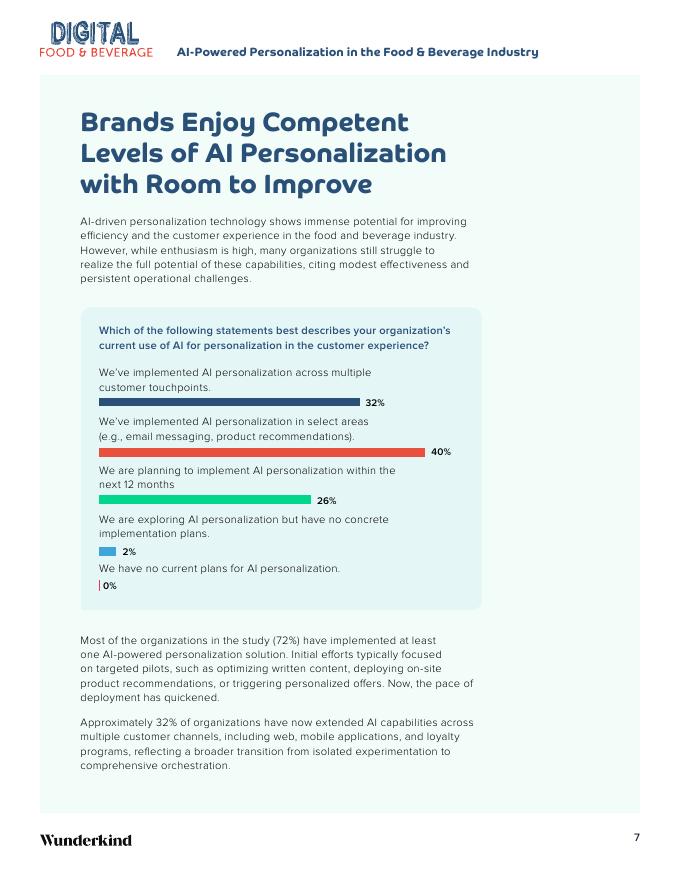 DIGITAL
FOOD & BEVERAGE

AI-Powered Personalization in the Food & Beverage Industry

Brands Enjoy Competent Levels of AI Personalization with Room to Improve

AI-driven personalization technology shows immense potential for improving efficiency and the customer experience in the food and beverage industry. However, while enthusiasm is high, many organizations still struggle to realize the full potential of these capabilities, citing modest effectiveness and persistent operational challenges.

Which of the following statements best describes your organization's current use of AI for personalization in the customer experience?

We've implemented AI personalization across multiple customer touchpoints.

32%

We've implemented AI personalization in select areas (e.g., email messaging, product recommendations).

40%

We are planning to implement AI personalization within the next 12 months

26%

We are exploring AI personalization but have no concrete implementation plans.

2%

We have no current plans for AI personalization.

0%

Most of the organizations in the study (72%) have implemented at least one AI-powered personalization solution. Initial efforts typically focused on targeted pilots, such as optimizing written content, deploying on-site product recommendations, or triggering personalized offers. Now, the pace of deployment has quickened.

Approximately 32% of organizations have now extended AI capabilities across multiple customer channels, including web, mobile applications, and loyalty programs, reflecting a broader transition from isolated experimentation to comprehensive orchestration.

Wunderkind

7